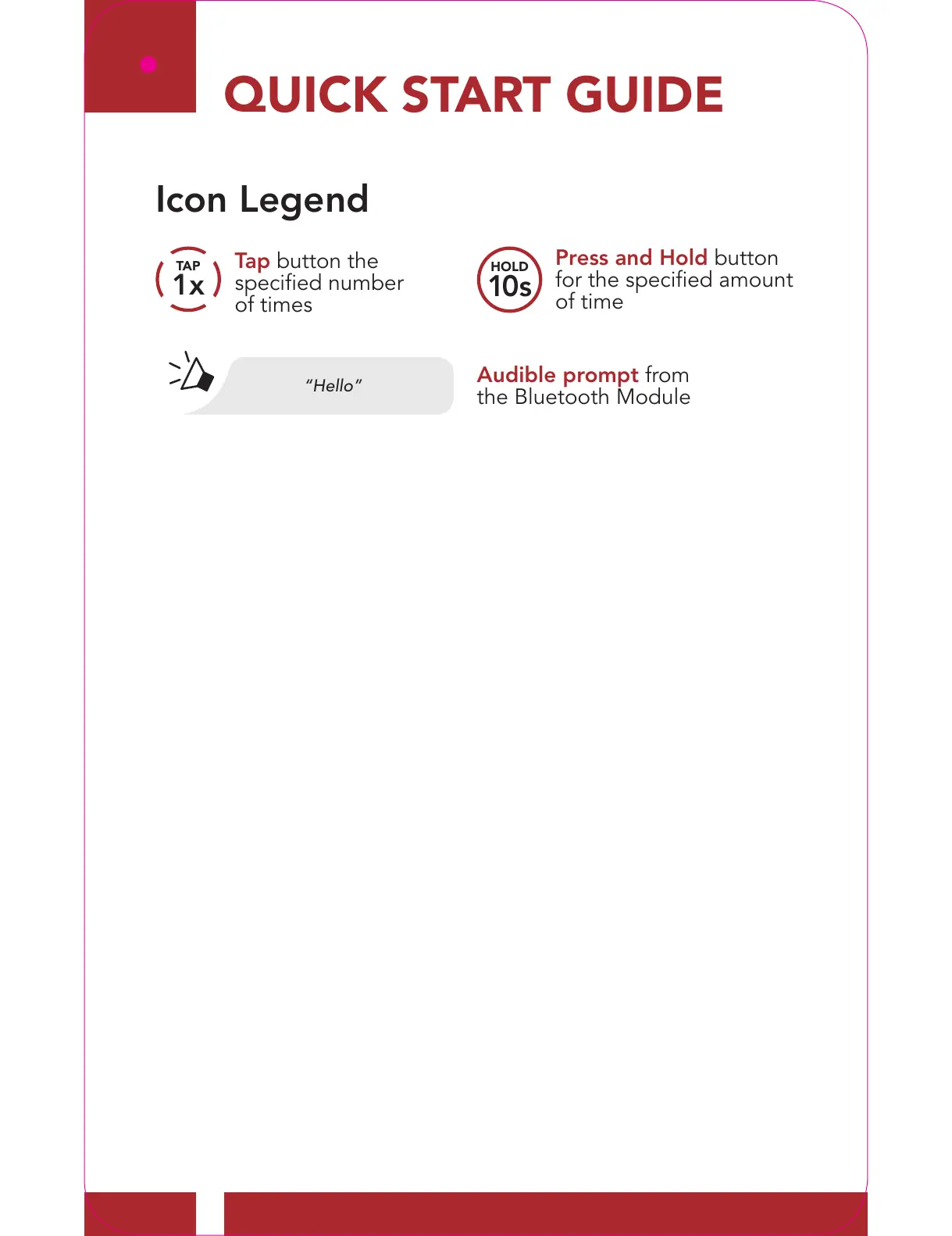 QUICK START GUIDE

Icon Legend

TAP
1x

Tap button the specified number of times

HOLD
10s

Press and Hold button for the specified amount of time

"Hello"

Audible prompt from the Bluetooth Module